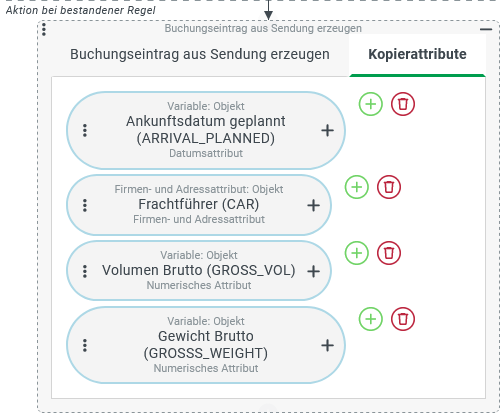 Aktion bei bestandener Regel

Buchungseintrag aus Sendung erzeugen

Buchungseintrag aus Sendung erzeugen

Kopierattribute

Variable: Objekt
Ankunftsdatum geplannt (ARRIVAL_PLANNED)
Datumsattribut

Firmen- und Adressattribut: Objekt
Frachtführer (CAR)
Firmen- und Adressattribut

Variable: Objekt
Volumen Brutto (GROSS_VOL)
Numerisches Attribut

Variable: Objekt
Gewicht Brutto (GROSSS_WEIGHT)
Numerisches Attribut